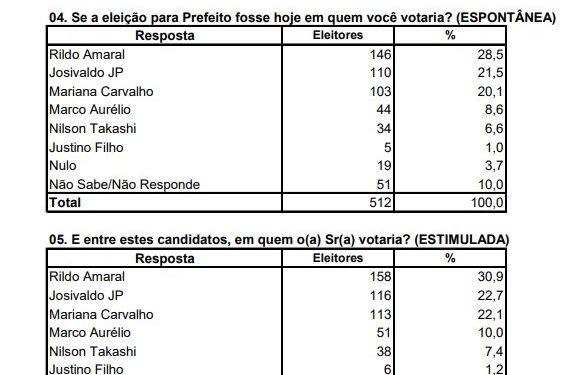 04. Se a eleição para Prefeito fosse hoje em quem você votaria? (ESPONTÂNEA)

| Resposta | Eleitores | % |
|---|---|---|
| Rildo Amaral | 146 | 28,5 |
| Josivaldo JP | 110 | 21,5 |
| Mariana Carvalho | 103 | 20,1 |
| Marco Aurélio | 44 | 8,6 |
| Nilson Takashi | 34 | 6,6 |
| Justino Filho | 5 | 1,0 |
| Nulo | 19 | 3,7 |
| Não Sabe/Não Responde | 51 | 10,0 |
| Total | 512 | 100,0 |

05. E entre estes candidatos, em quem o(a) Sr(a) votaria? (ESTIMULADA)

| Resposta | Eleitores | % |
|---|---|---|
| Rildo Amaral | 158 | 30,9 |
| Josivaldo JP | 116 | 22,7 |
| Mariana Carvalho | 113 | 22,1 |
| Marco Aurélio | 51 | 10,0 |
| Nilson Takashi | 38 | 7,4 |
| Justino Filho | 6 | 1,2 |